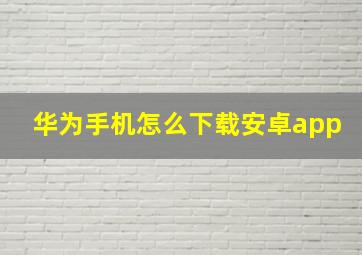 华为手机怎么下载安卓app